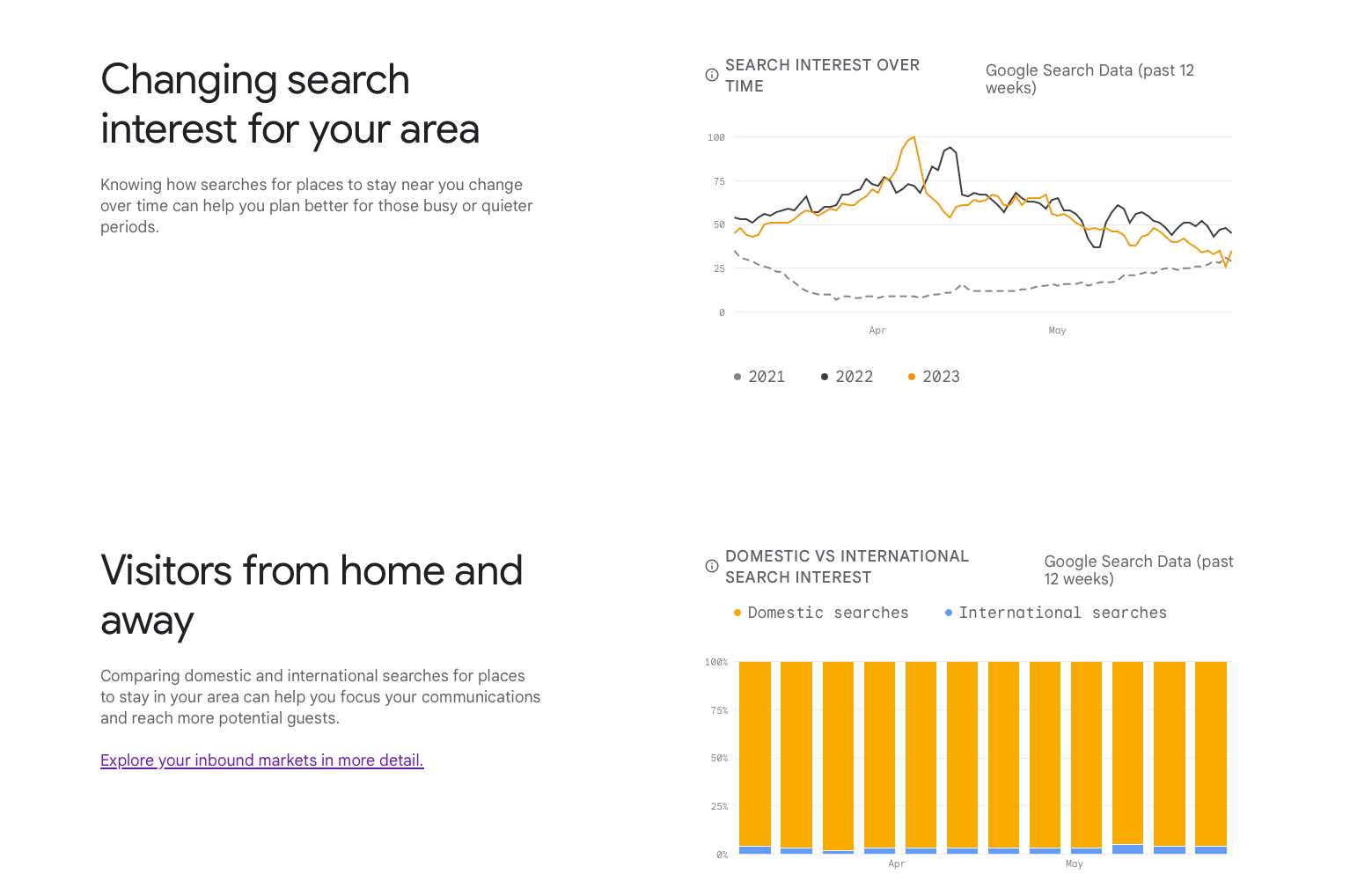 Changing search interest for your area

Knowing how searches for places to stay near you change over time can help you plan better for those busy or quieter periods.

SEARCH INTEREST OVER TIME

Google Search Data (past 12 weeks)

100
75
50
25
0
Apr
May

2021 2022 2023

Visitors from home and away

Comparing domestic and international searches for places to stay in your area can help you focus your communications and reach more potential guests.

Explore your inbound markets in more detail.

DOMESTIC VS INTERNATIONAL SEARCH INTEREST

Google Search Data (past 12 weeks)

Domestic searches International searches

100%
75%
50%
25%
0%
Apr
May